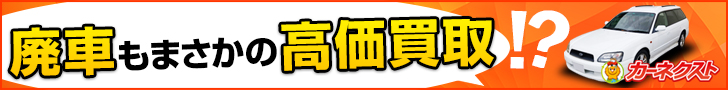 廃車もまさかの高価買取!?

カーネクスト